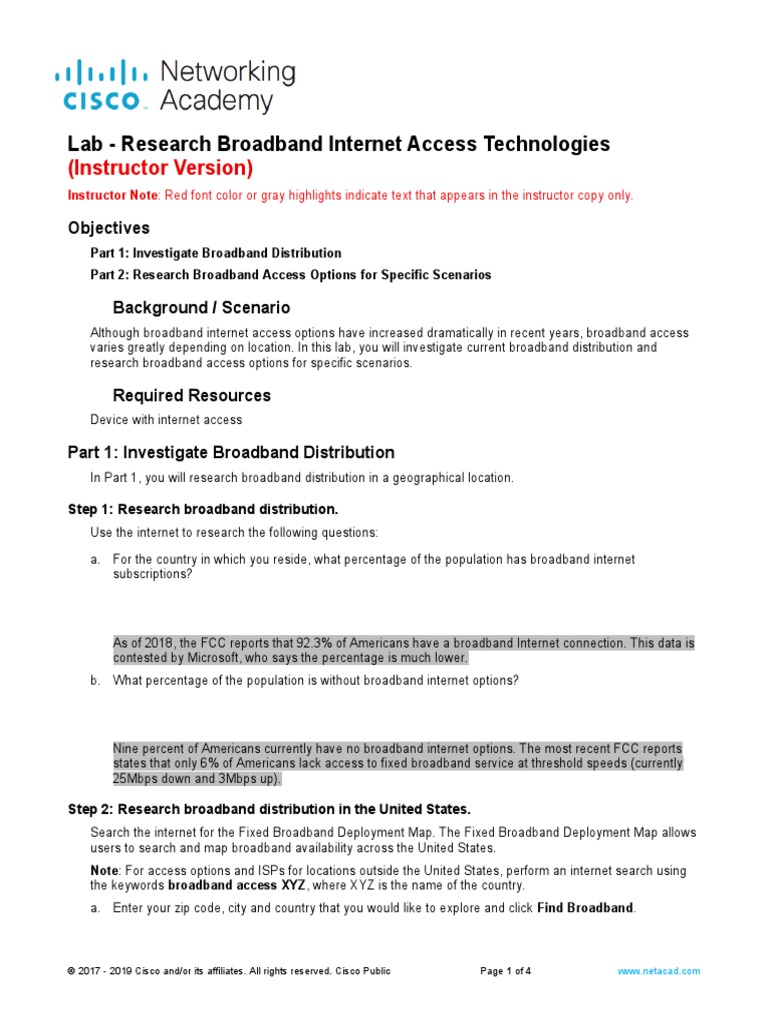 cisco Networking Academy

Lab - Research Broadband Internet Access Technologies
(Instructor Version)

Instructor Note: Red font color or gray highlights indicate text that appears in the instructor copy only.

Objectives

Part 1: Investigate Broadband Distribution

Part 2: Research Broadband Access Options for Specific Scenarios

Background / Scenario

Although broadband internet access options have increased dramatically in recent years, broadband access varies greatly depending on location. In this lab, you will investigate current broadband distribution and research broadband access options for specific scenarios.

Required Resources

Device with internet access

Part 1: Investigate Broadband Distribution

In Part 1, you will research broadband distribution in a geographical location.

Step 1: Research broadband distribution.

Use the internet to research the following questions:

a. For the country in which you reside, what percentage of the population has broadband internet subscriptions?

As of 2018, the FCC reports that 92.3% of Americans have a broadband Internet connection. This data is contested by Microsoft, who says the percentage is much lower.

b. What percentage of the population is without broadband internet options?

Nine percent of Americans currently have no broadband internet options. The most recent FCC reports states that only 6% of Americans lack access to fixed broadband service at threshold speeds (currently 25Mbps down and 3Mbps up).

Step 2: Research broadband distribution in the United States.

Search the internet for the Fixed Broadband Deployment Map. The Fixed Broadband Deployment Map allows users to search and map broadband availability across the United States.

Note: For access options and ISPs for locations outside the United States, perform an internet search using the keywords broadband access XYZ, where XYZ is the name of the country.

a. Enter your zip code, city and country that you would like to explore and click Find Broadband.

© 2017 - 2019 Cisco and/or its affiliates. All rights reserved. Cisco Public    Page 1 of 4    www.netacad.com